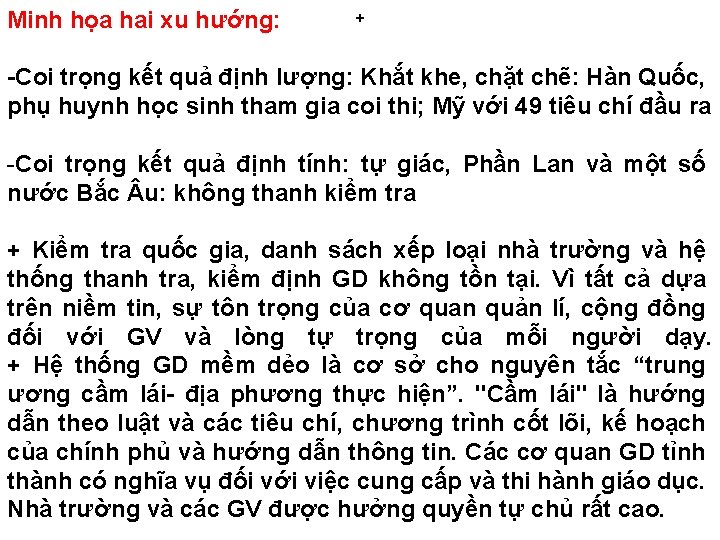 Minh họa hai xu hướng: +

-Coi trọng kết quả định lượng: Khắt khe, chặt chẽ: Hàn Quốc, phụ huynh học sinh tham gia coi thi; Mỹ với 49 tiêu chí đầu ra

-Coi trọng kết quả định tính: tự giác, Phần Lan và một số nước Bắc Âu: không thanh kiểm tra

+ Kiểm tra quốc gia, danh sách xếp loại nhà trường và hệ thống thanh tra, kiểm định GD không tồn tại. Vì tất cả dựa trên niềm tin, sự tôn trọng của cơ quan quản lí, cộng đồng đối với GV và lòng tự trọng của mỗi người dạy.
+ Hệ thống GD mềm dẻo là cơ sở cho nguyên tắc “trung ương cầm lái- địa phương thực hiện”. "Cầm lái" là hướng dẫn theo luật và các tiêu chí, chương trình cốt lõi, kế hoạch của chính phủ và hướng dẫn thông tin. Các cơ quan GD tỉnh thành có nghĩa vụ đối với việc cung cấp và thi hành giáo dục. Nhà trường và các GV được hưởng quyền tự chủ rất cao.